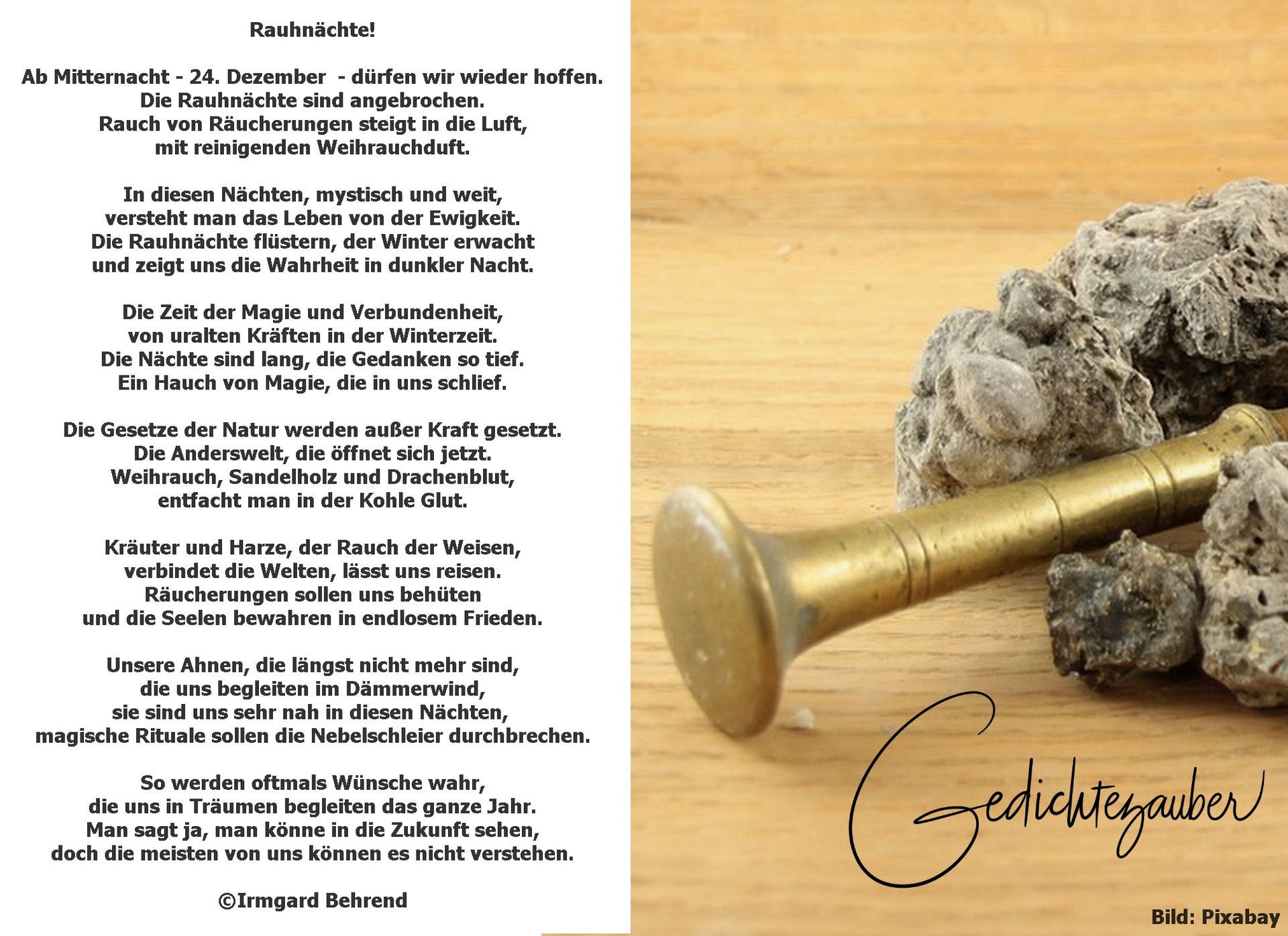 Rauhnächte!

Ab Mitternacht - 24. Dezember - dürfen wir wieder hoffen.
Die Rauhnächte sind angebrochen.
Rauch von Räucherungen steigt in die Luft,
mit reinigenden Weihrauchduft.

In diesen Nächten, mystisch und weit,
versteht man das Leben von der Ewigkeit.
Die Rauhnächte flüstern, der Winter erwacht
und zeigt uns die Wahrheit in dunkler Nacht.

Die Zeit der Magie und Verbundenheit,
von uralten Kräften in der Winterzeit.
Die Nächte sind lang, die Gedanken so tief.
Ein Hauch von Magie, die in uns schlief.

Die Gesetze der Natur werden außer Kraft gesetzt.
Die Anderswelt, die öffnet sich jetzt.
Weihrauch, Sandelholz und Drachenblut,
entfacht man in der Kohle Glut.

Kräuter und Harze, der Rauch der Weisen,
verbindet die Welten, lässt uns reisen.
Räucherungen sollen uns behüten
und die Seelen bewahren in endlosem Frieden.

Unsere Ahnen, die längst nicht mehr sind,
die uns begleiten im Dämmerwind,
sie sind uns sehr nah in diesen Nächten,
magische Rituale sollen die Nebelschleier durchbrechen.

So werden oftmals Wünsche wahr,
die uns in Träumen begleiten das ganze Jahr.
Man sagt ja, man könne in die Zukunft sehen,
doch die meisten von uns können es nicht verstehen.

©Irmgard Behrend

Gedichtezauber

Bild: Pixabay